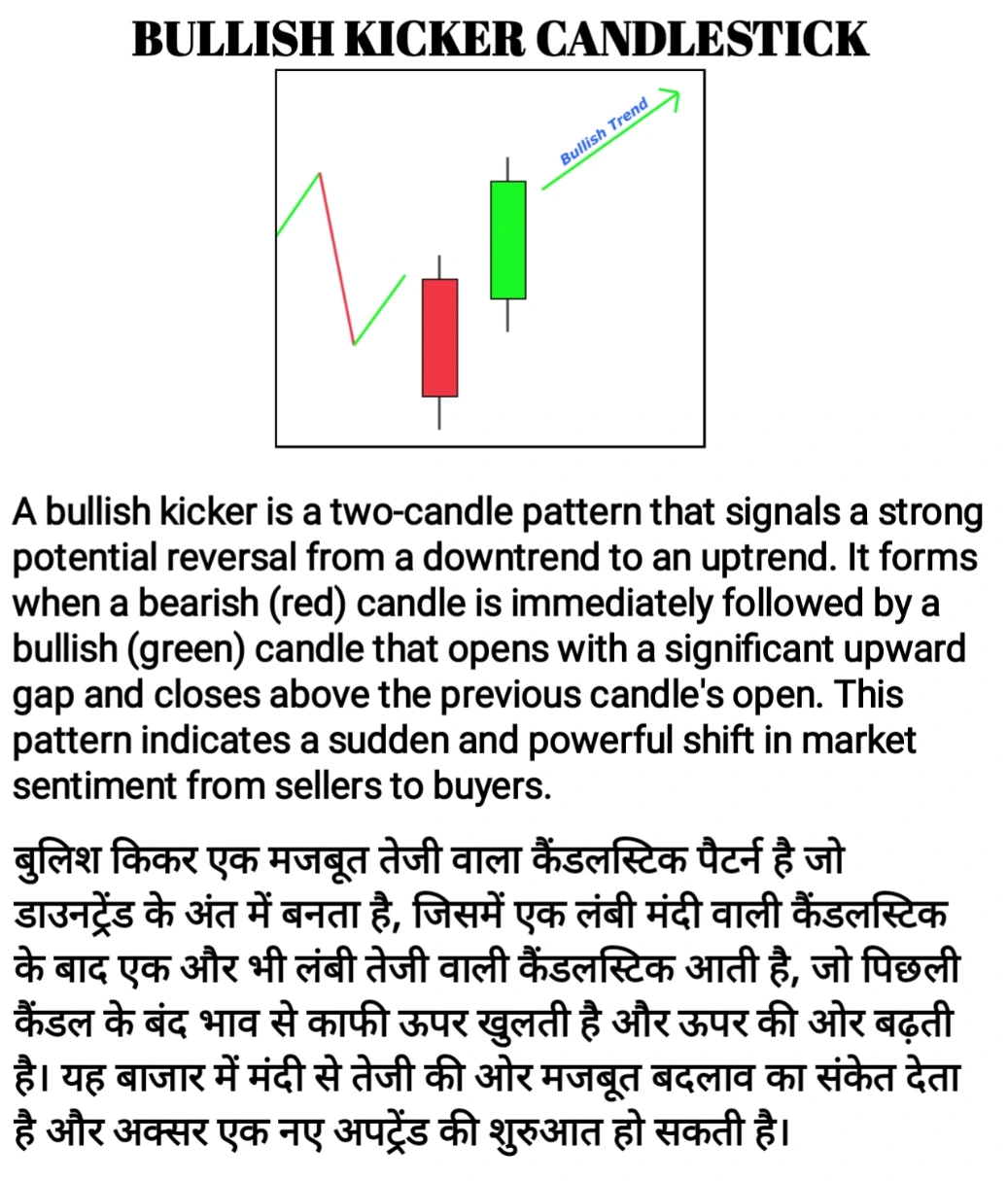 BULLISH KICKER CANDLESTICK

Bullish Trend

A bullish kicker is a two-candle pattern that signals a strong potential reversal from a downtrend to an uptrend. It forms when a bearish (red) candle is immediately followed by a bullish (green) candle that opens with a significant upward gap and closes above the previous candle's open. This pattern indicates a sudden and powerful shift in market sentiment from sellers to buyers.

बुलिश किकर एक मजबूत तेजी वाला कैंडलस्टिक पैटर्न है जो डाउनट्रेंड के अंत में बनता है, जिसमें एक लंबी मंदी वाली कैंडलस्टिक के बाद एक और भी लंबी तेजी वाली कैंडलस्टिक आती है, जो पिछली कैंडल के बंद भाव से काफी ऊपर खुलती है और ऊपर की ओर बढ़ती है। यह बाजार में मंदी से तेजी की ओर मजबूत बदलाव का संकेत देता है और अक्सर एक नए अपट्रेंड की शुरुआत हो सकती है।